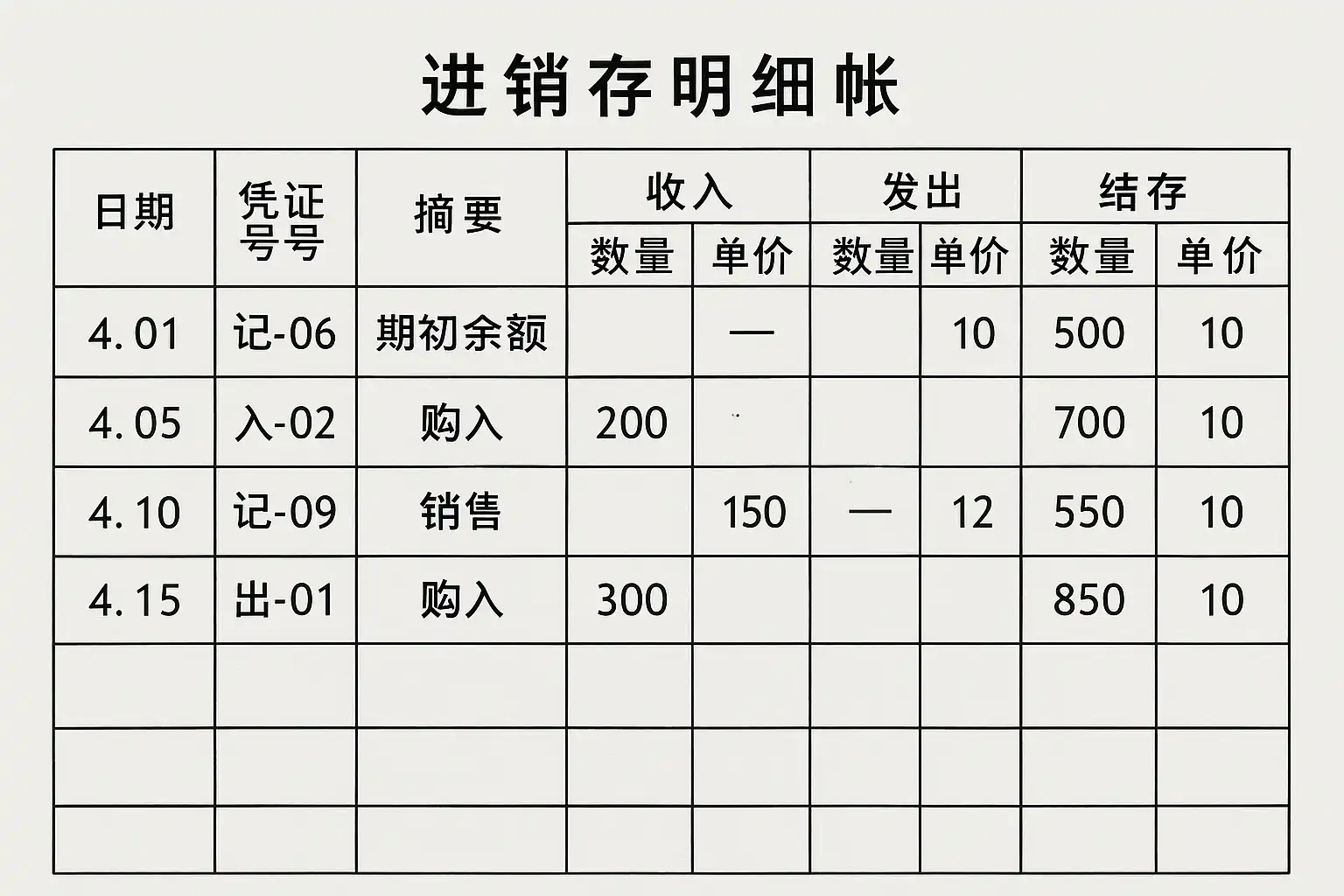 进销存明细帐

| 日期 | 凭证号号 | 摘要 | 收入 | | 发出 | | 结存 | |
|---|---|---|---|---|---|---|---|---|
| | | | 数量 | 单价 | 数量 | 单价 | 数量 | 单价 |
| 4.01 | 记-06 | 期初余额 | | — | | 10 | 500 | 10 |
| 4.05 | 入-02 | 购入 | 200 | | | | 700 | 10 |
| 4.10 | 记-09 | 销售 | | 150 | — | 12 | 550 | 10 |
| 4.15 | 出-01 | 购入 | 300 | | | | 850 | 10 |
| | | | | | | | | |
| | | | | | | | | |
| | | | | | | | | |